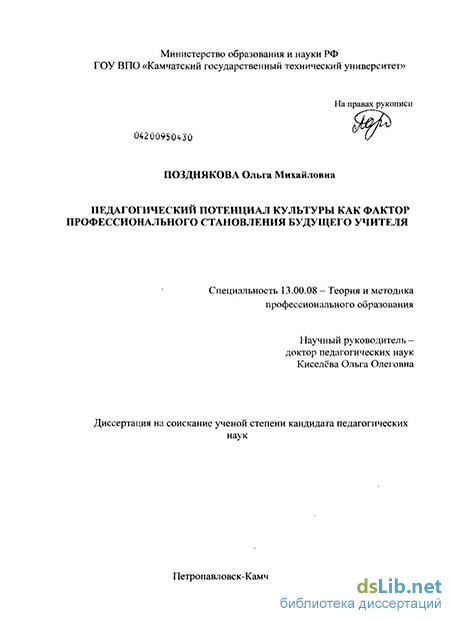 Министерство образования и науки РФ
ГОУ ВПО «Камчатский государственный технический университет»

На правах рукописи

04200950430

ПОЗДНЯКОВА Ольга Михайловна

ПЕДАГОГИЧЕСКИЙ ПОТЕНЦИАЛ КУЛЬТУРЫ КАК ФАКТОР ПРОФЕССИОНАЛЬНОГО СТАНОВЛЕНИЯ БУДУЩЕГО УЧИТЕЛЯ

Специальность 13.00.08 – Теория и методика профессионального образования

Научный руководитель – доктор педагогических наук Киселёва Ольга Олеговна

Диссертация на соискание ученой степени кандидата педагогических наук

Петропавловск-Камч

dsLib.net
библиотека диссертаций